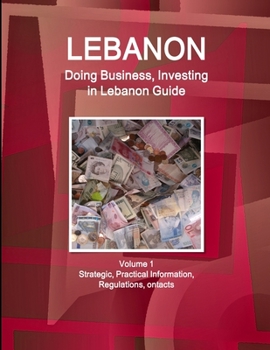 LEBANON
Doing Business, Investing in Lebanon Guide

Volume 1
Strategic, Practical Information, Regulations, ontacts